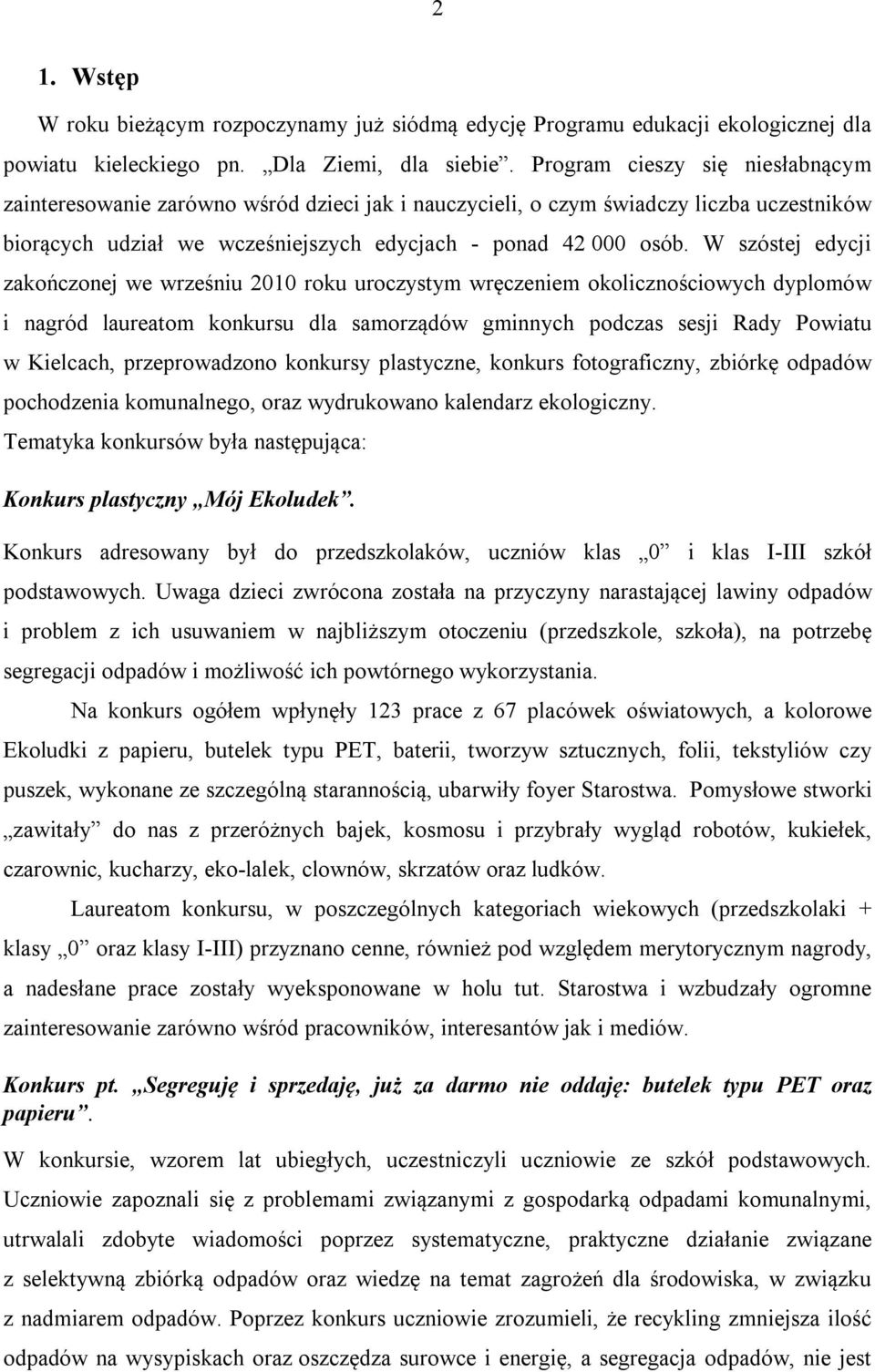 2

1. Wstęp

W roku bieżącym rozpoczynamy już siódmą edycję Programu edukacji ekologicznej dla powiatu kieleckiego pn. „Dla Ziemi, dla siebie”. Program cieszy się niesłabnącym zainteresowanie zarówno wśród dzieci jak i nauczycieli, o czym świadczy liczba uczestników biorących udział we wcześniejszych edycjach - ponad 42 000 osób. W szóstej edycji zakończonej we wrześniu 2010 roku uroczystym wręczeniem okolicznościowych dyplomów i nagród laureatom konkursu dla samorządów gminnych podczas sesji Rady Powiatu w Kielcach, przeprowadzono konkursy plastyczne, konkurs fotograficzny, zbiórkę odpadów pochodzenia komunalnego, oraz wydrukowano kalendarz ekologiczny.

Tematyka konkursów była następująca:

Konkurs plastyczny „Mój Ekoludek”.

Konkurs adresowany był do przedszkolaków, uczniów klas „0” i klas I-III szkół podstawowych. Uwaga dzieci zwrócona została na przyczyny narastającej lawiny odpadów i problem z ich usuwaniem w najbliższym otoczeniu (przedszkole, szkoła), na potrzebę segregacji odpadów i możliwość ich powtórnego wykorzystania.

Na konkurs ogółem wpłynęły 123 prace z 67 placówek oświatowych, a kolorowe Ekoludki z papieru, butelek typu PET, baterii, tworzyw sztucznych, folii, tekstyliów czy puszek, wykonane ze szczególną starannością, ubarwiły foyer Starostwa. Pomysłowe stworki „zawitały” do nas z przeróżnych bajek, kosmosu i przybrały wygląd robotów, kukiełek, czarownic, kucharzy, eko-lalek, clownów, skrzatów oraz ludków.

Laureatom konkursu, w poszczególnych kategoriach wiekowych (przedszkolaki + klasy „0” oraz klasy I-III) przyznano cenne, również pod względem merytorycznym nagrody, a nadesłane prace zostały wyeksponowane w holu tut. Starostwa i wzbudzały ogromne zainteresowanie zarówno wśród pracowników, interesantów jak i mediów.

Konkurs pt. „Segreguję i sprzedaję, już za darmo nie oddaję: butelek typu PET oraz papieru”.

W konkursie, wzorem lat ubiegłych, uczestniczyli uczniowie ze szkół podstawowych. Uczniowie zapoznali się z problemami związanymi z gospodarką odpadami komunalnymi, utrwalali zdobyte wiadomości poprzez systematyczne, praktyczne działanie związane z selektywną zbiórką odpadów oraz wiedzę na temat zagrożeń dla środowiska, w związku z nadmiarem odpadów. Poprzez konkurs uczniowie zrozumieli, że recykling zmniejsza ilość odpadów na wysypiskach oraz oszczędza surowce i energię, a segregacja odpadów, nie jest